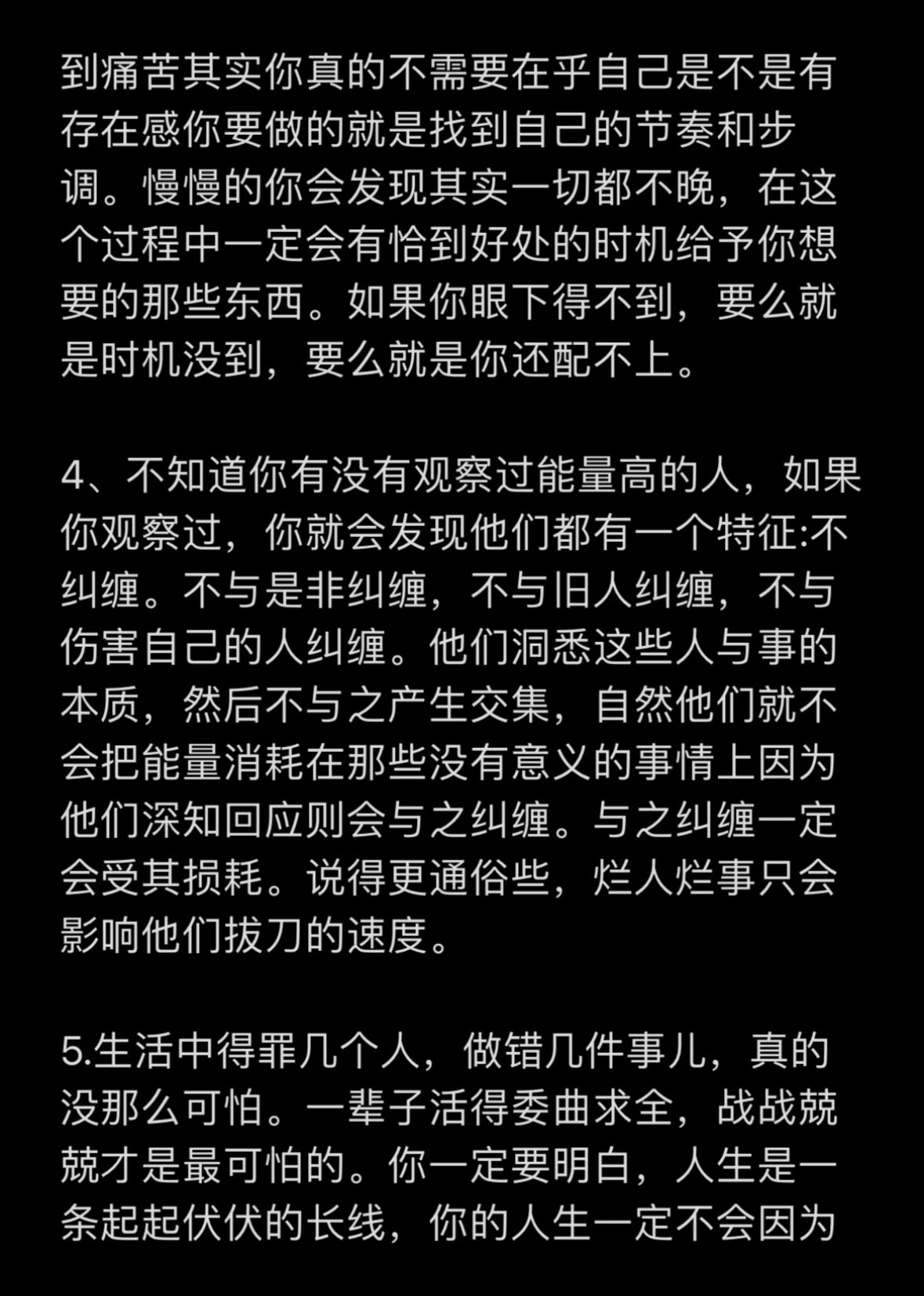 到痛苦其实你真的不需要在乎自己是不是有存在感你要做的就是找到自己的节奏和步调。慢慢的你会发现其实一切都不晚，在这个过程中一定会有恰到好处的时机给予你想要的那些东西。如果你眼下得不到，要么就是时机没到，要么就是你还配不上。

4、不知道你有没有观察过能量高的人，如果你观察过，你就会发现他们都有一个特征:不纠缠。不与是非纠缠，不与旧人纠缠，不与伤害自己的人纠缠。他们洞悉这些人与事的本质，然后不与之产生交集，自然他们就不会把能量消耗在那些没有意义的事情上因为他们深知回应则会与之纠缠。与之纠缠一定会受其损耗。说得更通俗些，烂人烂事只会影响他们拔刀的速度。

5.生活中得罪几个人，做错几件事儿，真的没那么可怕。一辈子活得委曲求全，战战兢兢才是最可怕的。你一定要明白，人生是一条起起伏伏的长线，你的人生一定不会因为